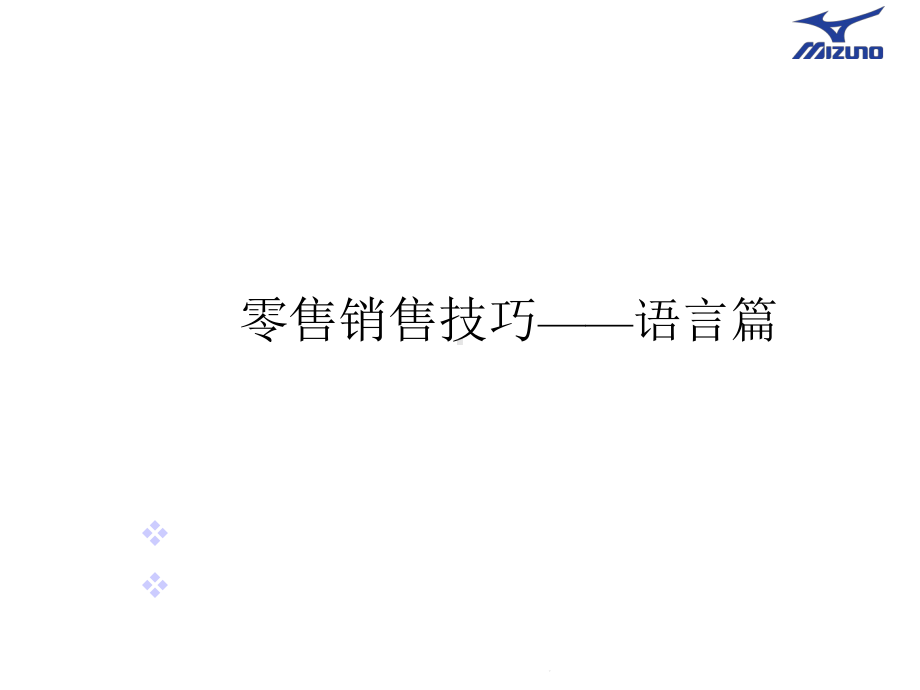 MIZUNO

零售销售技巧——语言篇